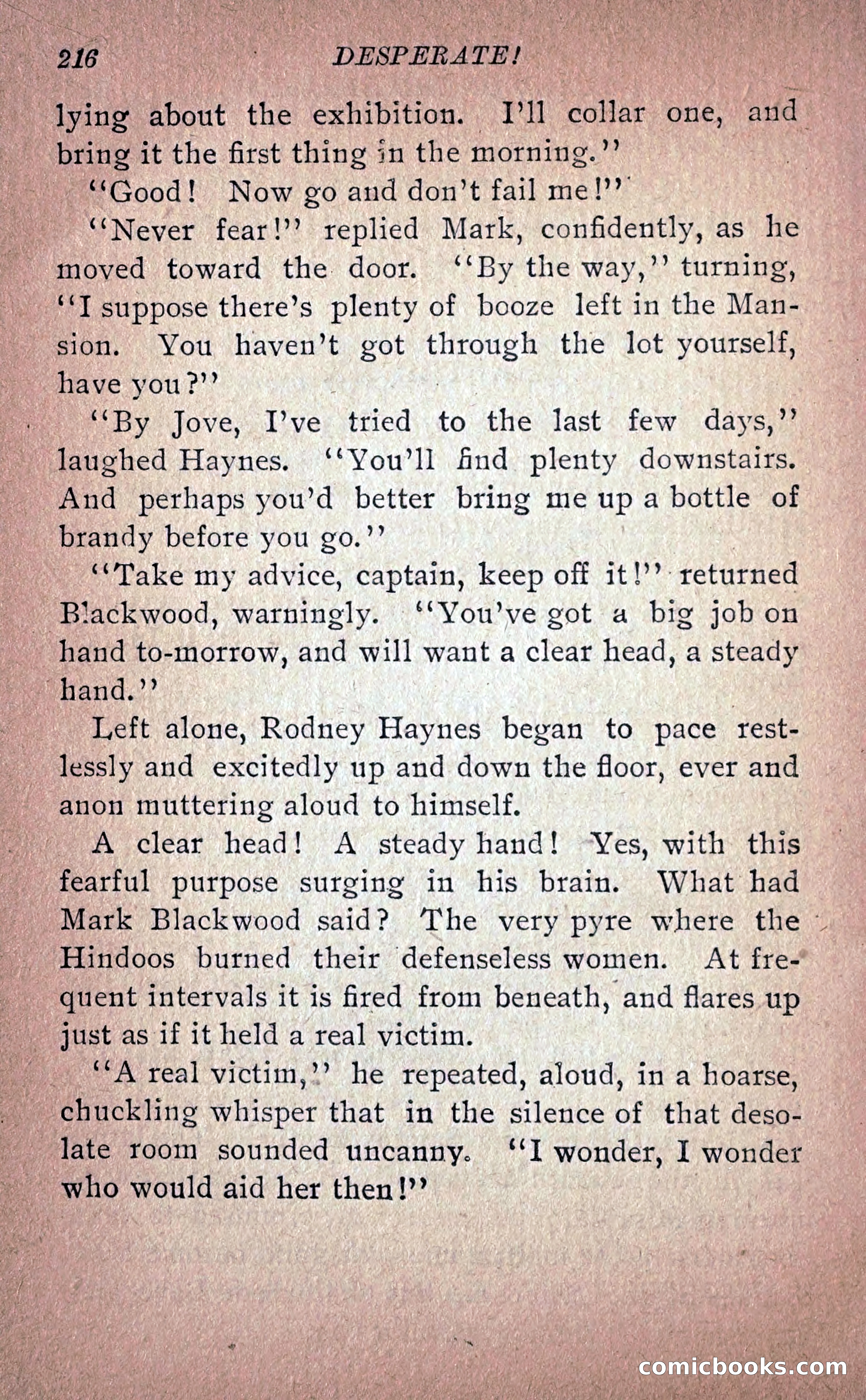 216 DESPERATE!

lying about the exhibition. I'll collar one, and bring it the first thing in the morning."

"Good! Now go and don't fail me!"

"Never fear!" replied Mark, confidently, as he moved toward the door. "By the way," turning, "I suppose there's plenty of booze left in the Mansion. You haven't got through the lot yourself, have you?"

"By Jove, I've tried to the last few days," laughed Haynes. "You'll find plenty downstairs. And perhaps you'd better bring me up a bottle of brandy before you go."

"Take my advice, captain, keep off it!" returned Blackwood, warningly. "You've got a big job on hand to-morrow, and will want a clear head, a steady hand."

Left alone, Rodney Haynes began to pace restlessly and excitedly up and down the floor, ever and anon muttering aloud to himself.

A clear head! A steady hand! Yes, with this fearful purpose surging in his brain. What had Mark Blackwood said? The very pyre where the Hindoos burned their defenseless women. At frequent intervals it is fired from beneath, and flares up just as if it held a real victim.

"A real victim," he repeated, aloud, in a hoarse, chuckling whisper that in the silence of that desolate room sounded uncanny. "I wonder, I wonder who would aid her then!"

comicbooks.com